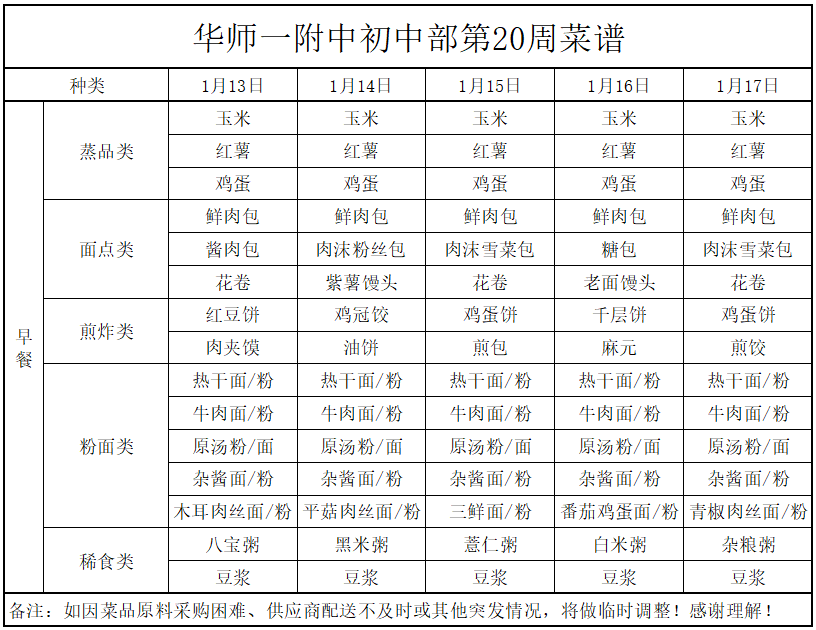 华师一附中初中部第20周菜谱

| 种类 | | 1月13日 | 1月14日 | 1月15日 | 1月16日 | 1月17日 |
|---|---|---|---|---|---|---|
| 早餐 | 蒸品类 | 玉米 | 玉米 | 玉米 | 玉米 | 玉米 |
| | | 红薯 | 红薯 | 红薯 | 红薯 | 红薯 |
| | | 鸡蛋 | 鸡蛋 | 鸡蛋 | 鸡蛋 | 鸡蛋 |
| | 面点类 | 鲜肉包 | 鲜肉包 | 鲜肉包 | 鲜肉包 | 鲜肉包 |
| | | 酱肉包 | 肉沫粉丝包 | 肉沫雪菜包 | 糖包 | 肉沫雪菜包 |
| | | 花卷 | 紫薯馒头 | 花卷 | 老面馒头 | 花卷 |
| | 煎炸类 | 红豆饼 | 鸡冠饺 | 鸡蛋饼 | 千层饼 | 鸡蛋饼 |
| | | 肉夹馍 | 油饼 | 煎包 | 麻元 | 煎饺 |
| | 粉面类 | 热干面/粉 | 热干面/粉 | 热干面/粉 | 热干面/粉 | 热干面/粉 |
| | | 牛肉面/粉 | 牛肉面/粉 | 牛肉面/粉 | 牛肉面/粉 | 牛肉面/粉 |
| | | 原汤粉/面 | 原汤粉/面 | 原汤粉/面 | 原汤粉/面 | 原汤粉/面 |
| | | 杂酱面/粉 | 杂酱面/粉 | 杂酱面/粉 | 杂酱面/粉 | 杂酱面/粉 |
| | | 木耳肉丝面/粉 | 平菇肉丝面/粉 | 三鲜面/粉 | 番茄鸡蛋面/粉 | 青椒肉丝面/粉 |
| | 稀食类 | 八宝粥 | 黑米粥 | 薏仁粥 | 白米粥 | 杂粮粥 |
| | | 豆浆 | 豆浆 | 豆浆 | 豆浆 | 豆浆 |

备注：如因菜品原料采购困难、供应商配送不及时或其他突发情况，将做临时调整！感谢理解！